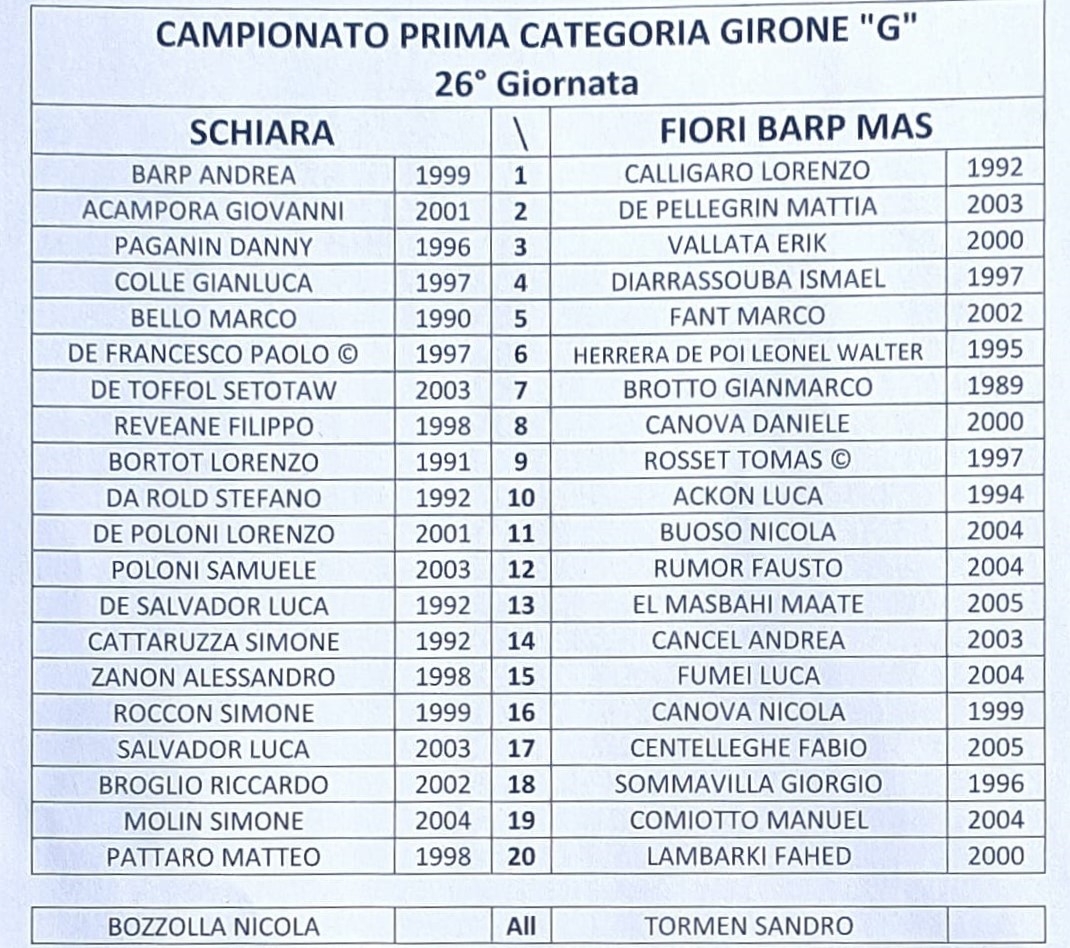 CAMPIONATO PRIMA CATEGORIA GIRONE "G"
26° Giornata

| SCHIARA | | \ | FIORI BARP MAS | |
|---|---|---|---|---|
| BARP ANDREA | 1999 | 1 | CALLIGARO LORENZO | 1992 |
| ACAMPORA GIOVANNI | 2001 | 2 | DE PELLEGRIN MATTIA | 2003 |
| PAGANIN DANNY | 1996 | 3 | VALLATA ERIK | 2000 |
| COLLE GIANLUCA | 1997 | 4 | DIARRASSOUBA ISMAEL | 1997 |
| BELLO MARCO | 1990 | 5 | FANT MARCO | 2002 |
| DE FRANCESCO PAOLO © | 1997 | 6 | HERRERA DE POI LEONEL WALTER | 1995 |
| DE TOFFOL SETOTAW | 2003 | 7 | BROTTO GIANMARCO | 1989 |
| REVEANE FILIPPO | 1998 | 8 | CANOVA DANIELE | 2000 |
| BORTOT LORENZO | 1991 | 9 | ROSSET TOMAS © | 1997 |
| DA ROLD STEFANO | 1992 | 10 | ACKON LUCA | 1994 |
| DE POLONI LORENZO | 2001 | 11 | BUOSO NICOLA | 2004 |
| POLONI SAMUELE | 2003 | 12 | RUMOR FAUSTO | 2004 |
| DE SALVADOR LUCA | 1992 | 13 | EL MASBAHI MAATE | 2005 |
| CATTARUZZA SIMONE | 1992 | 14 | CANCEL ANDREA | 2003 |
| ZANON ALESSANDRO | 1998 | 15 | FUMEI LUCA | 2004 |
| ROCCON SIMONE | 1999 | 16 | CANOVA NICOLA | 1999 |
| SALVADOR LUCA | 2003 | 17 | CENTELLEGHE FABIO | 2005 |
| BROGLIO RICCARDO | 2002 | 18 | SOMMAVILLA GIORGIO | 1996 |
| MOLIN SIMONE | 2004 | 19 | COMIOTTO MANUEL | 2004 |
| PATTARO MATTEO | 1998 | 20 | LAMBARKI FAHED | 2000 |

| BOZZOLLA NICOLA | | All | TORMEN SANDRO | |
|---|---|---|---|---|